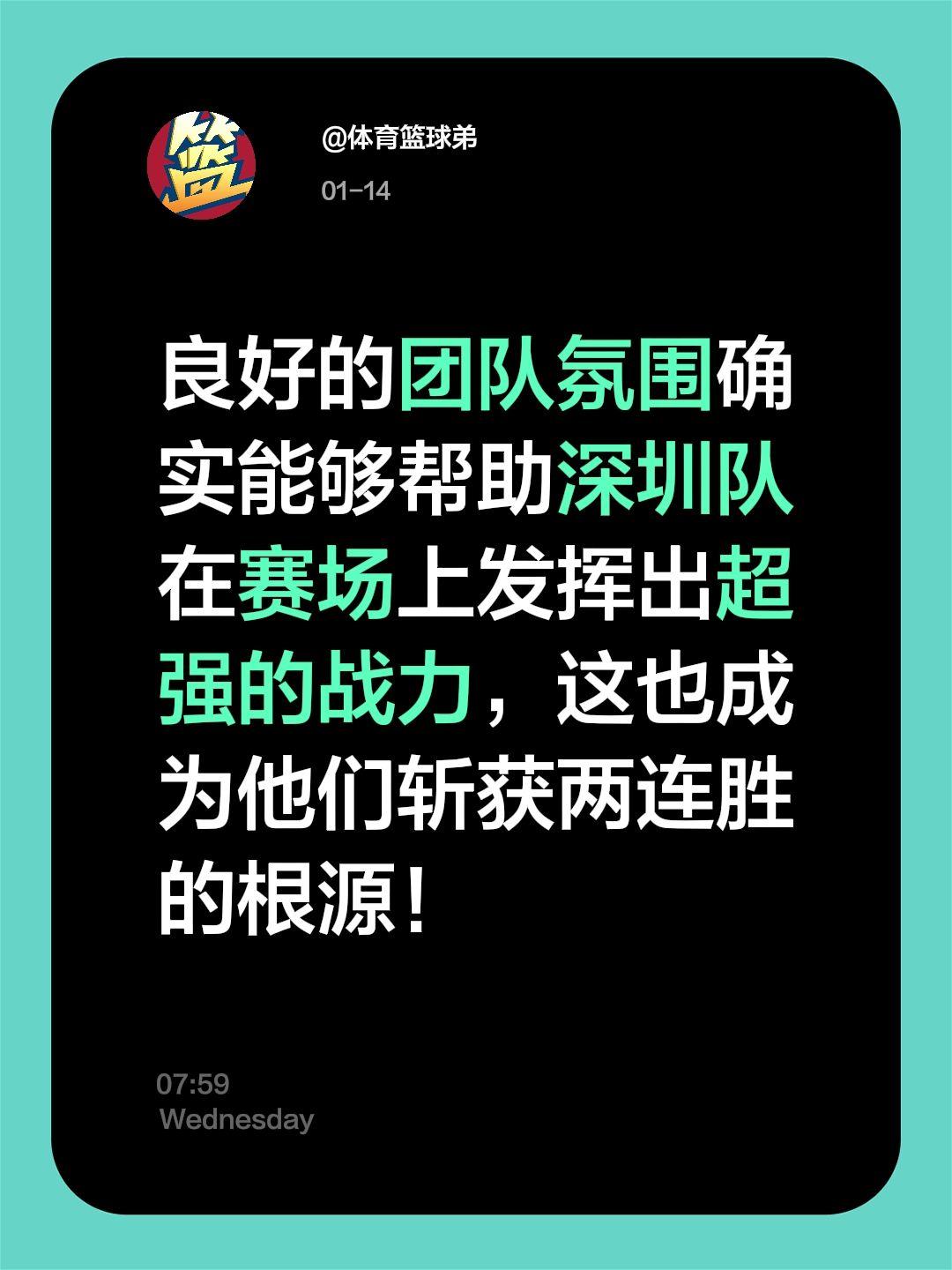 篮

@体育篮球弟

01-14

良好的团队氛围确实能够帮助深圳队在赛场上发挥出超强的战力，这也成为他们斩获两连胜的根源！

07:59
Wednesday